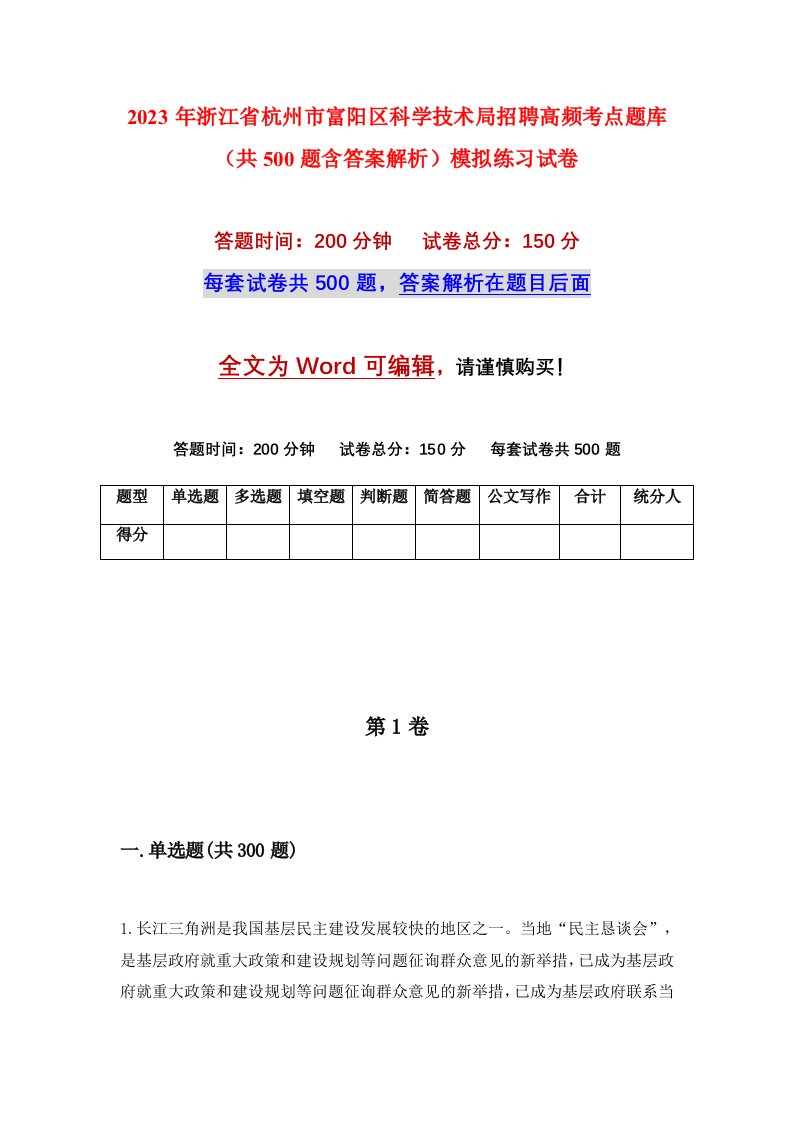 2023 年浙江省杭州市富阳区科学技术局招聘高频考点题库（共 500 题含答案解析）模拟练习试卷

答题时间：200 分钟　试卷总分：150 分

每套试卷共 500 题，答案解析在题目后面

全文为 Word 可编辑，请谨慎购买！

答题时间：200 分钟　试卷总分：150 分　每套试卷共 500 题

| 题型 | 单选题 | 多选题 | 填空题 | 判断题 | 简答题 | 公文写作 | 合计 | 统分人 |
|---|---|---|---|---|---|---|---|---|
| 得分 | | | | | | | | |

第 1 卷

一.单选题(共 300 题)

1.长江三角洲是我国基层民主建设发展较快的地区之一。当地“民主恳谈会”，是基层政府就重大政策和建设规划等问题征询群众意见的新举措，已成为基层政府就重大政策和建设规划等问题征询群众意见的新举措，已成为基层政府联系当